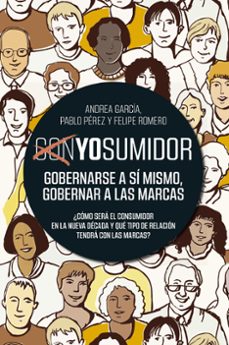 ANDREA GARCÍA,
PABLO PÉREZ Y FELIPE ROMERO

CONYOSUMIDOR

GOBERNARSE A SÍ MISMO,
GOBERNAR A LAS MARCAS

¿CÓMO SERÁ EL CONSUMIDOR EN LA NUEVA DÉCADA Y QUÉ TIPO DE RELACIÓN TENDRÁ CON LAS MARCAS?